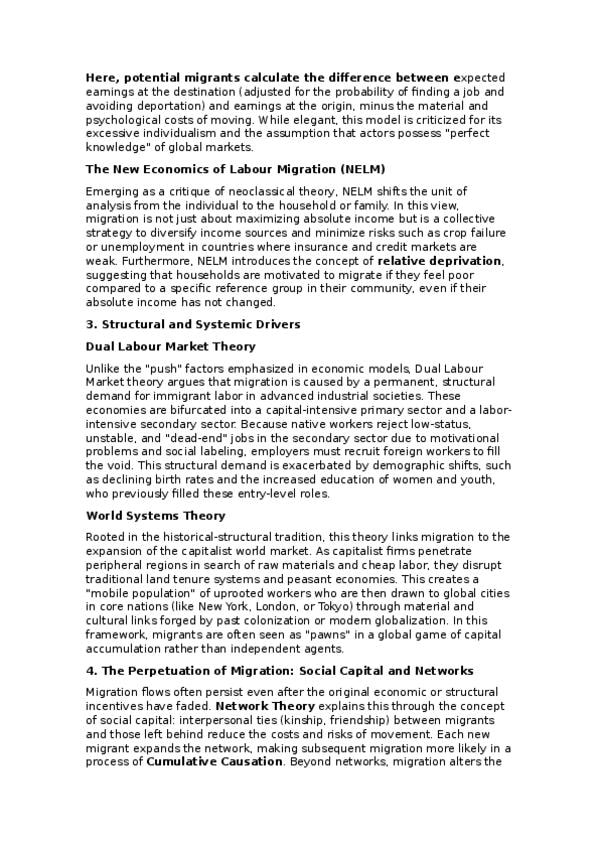 Here, potential migrants calculate the difference between expected earnings at the destination (adjusted for the probability of finding a job and avoiding deportation) and earnings at the origin, minus the material and psychological costs of moving. While elegant, this model is criticized for its excessive individualism and the assumption that actors possess "perfect knowledge" of global markets.

The New Economics of Labour Migration (NELM)

Emerging as a critique of neoclassical theory, NELM shifts the unit of analysis from the individual to the household or family. In this view, migration is not just about maximizing absolute income but is a collective strategy to diversify income sources and minimize risks such as crop failure or unemployment in countries where insurance and credit markets are weak. Furthermore, NELM introduces the concept of relative deprivation, suggesting that households are motivated to migrate if they feel poor compared to a specific reference group in their community, even if their absolute income has not changed.

3. Structural and Systemic Drivers

Dual Labour Market Theory

Unlike the "push" factors emphasized in economic models, Dual Labour Market theory argues that migration is caused by a permanent, structural demand for immigrant labor in advanced industrial societies. These economies are bifurcated into a capital-intensive primary sector and a labor-intensive secondary sector. Because native workers reject low-status, unstable, and "dead-end" jobs in the secondary sector due to motivational problems and social labeling, employers must recruit foreign workers to fill the void. This structural demand is exacerbated by demographic shifts, such as declining birth rates and the increased education of women and youth, who previously filled these entry-level roles.

World Systems Theory

Rooted in the historical-structural tradition, this theory links migration to the expansion of the capitalist world market. As capitalist firms penetrate peripheral regions in search of raw materials and cheap labor, they disrupt traditional land tenure systems and peasant economies. This creates a "mobile population" of uprooted workers who are then drawn to global cities in core nations (like New York, London, or Tokyo) through material and cultural links forged by past colonization or modern globalization. In this framework, migrants are often seen as "pawns" in a global game of capital accumulation rather than independent agents.

4. The Perpetuation of Migration: Social Capital and Networks

Migration flows often persist even after the original economic or structural incentives have faded. Network Theory explains this through the concept of social capital: interpersonal ties (kinship, friendship) between migrants and those left behind reduce the costs and risks of movement. Each new migrant expands the network, making subsequent migration more likely in a process of Cumulative Causation. Beyond networks, migration alters the